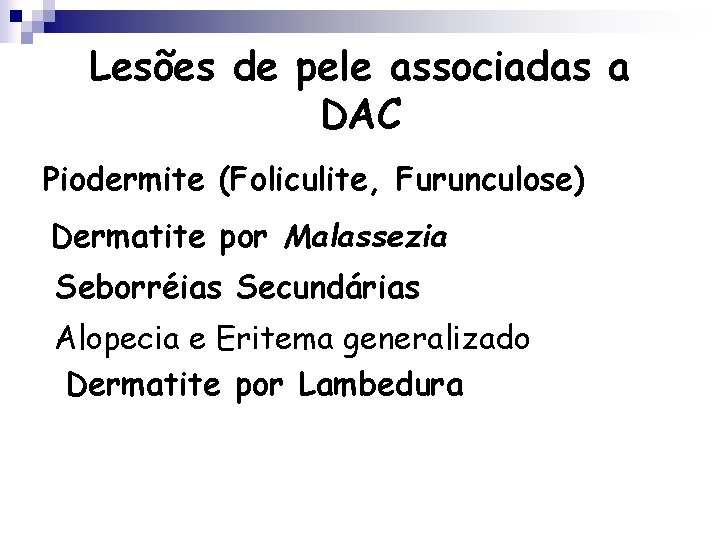 Lesões de pele associadas a DAC

Piodermite (Foliculite, Furunculose)

Dermatite por Malassezia

Seborréias Secundárias

Alopecia e Eritema generalizado

Dermatite por Lambedura